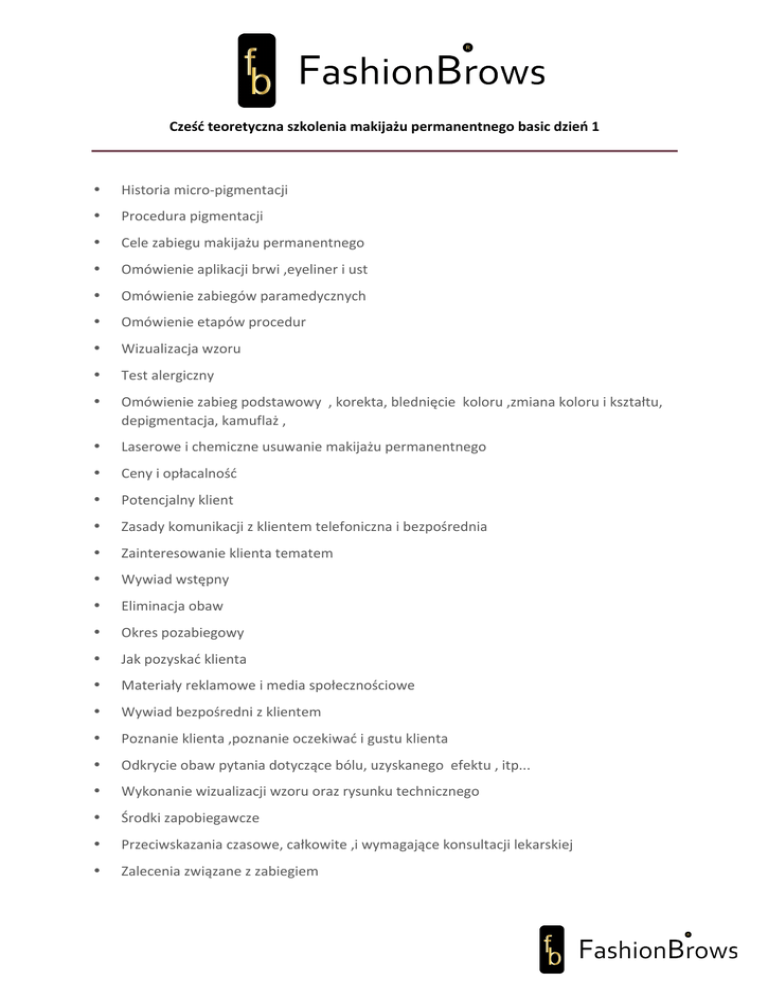 fb FashionBrows

Cześć teoretyczna szkolenia makijażu permanentnego basic dzień 1

• Historia micro-pigmentacji
• Procedura pigmentacji
• Cele zabiegu makijażu permanentnego
• Omówienie aplikacji brwi ,eyeliner i ust
• Omówienie zabiegów paramedycznych
• Omówienie etapów procedur
• Wizualizacja wzoru
• Test alergiczny
• Omówienie zabieg podstawowy , korekta, blednięcie koloru ,zmiana koloru i kształtu, depigmentacja, kamuflaż ,
• Laserowe i chemiczne usuwanie makijażu permanentnego
• Ceny i opłacalność
• Potencjalny klient
• Zasady komunikacji z klientem telefoniczna i bezpośrednia
• Zainteresowanie klienta tematem
• Wywiad wstępny
• Eliminacja obaw
• Okres pozabiegowy
• Jak pozyskać klienta
• Materiały reklamowe i media społecznościowe
• Wywiad bezpośredni z klientem
• Poznanie klienta ,poznanie oczekiwać i gustu klienta
• Odkrycie obaw pytania dotyczące bólu, uzyskanego efektu , itp...
• Wykonanie wizualizacji wzoru oraz rysunku technicznego
• Środki zapobiegawcze
• Przeciwskazania czasowe, całkowite ,i wymagające konsultacji lekarskiej
• Zalecenia związane z zabiegiem

fb FashionBrows